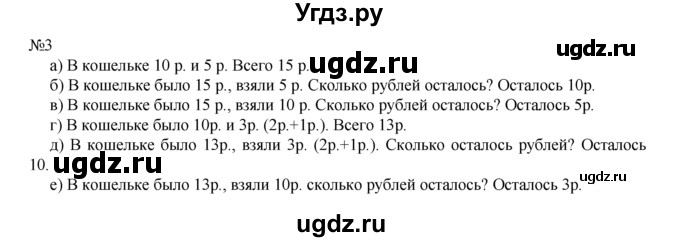 Угдз.ру

№3

ugdz.ru

а) В кошельке 10 р. и 5 р. Всего 15 р. ugdz.ru

б) В кошельке было 15 р., взяли 5 р. Сколько рублей осталось? Осталось 10р.

в) В кошельке было 15 р., взяли 10 р. Сколько рублей осталось? Осталось 5р.

г) В кошельке было 10р. и 3р. (2р.+1р.). Всего 13р.

д) В кошельке было 13р., взяли 3р. (2р.+1р.). Сколько осталось рублей? Осталось 10. ugdz.ru

е) В кошельке было 13р., взяли 10р. сколько рублей осталось? Осталось 3р. ugdz.ru

ugdz.ru